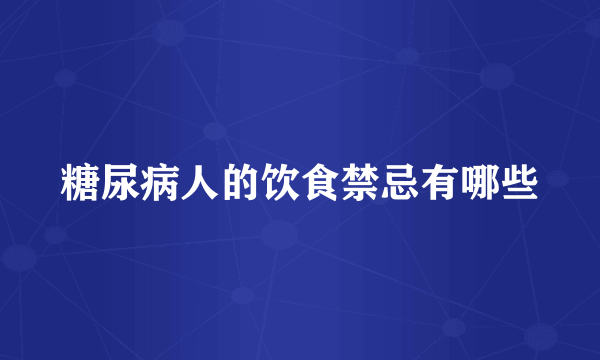 糖尿病人的饮食禁忌有哪些